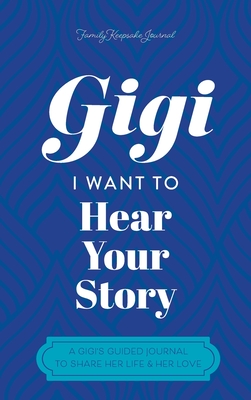 Family Keepsake Journal

Gigi

I WANT TO

Hear Your Story

A GIGI'S GUIDED JOURNAL TO SHARE HER LIFE & HER LOVE